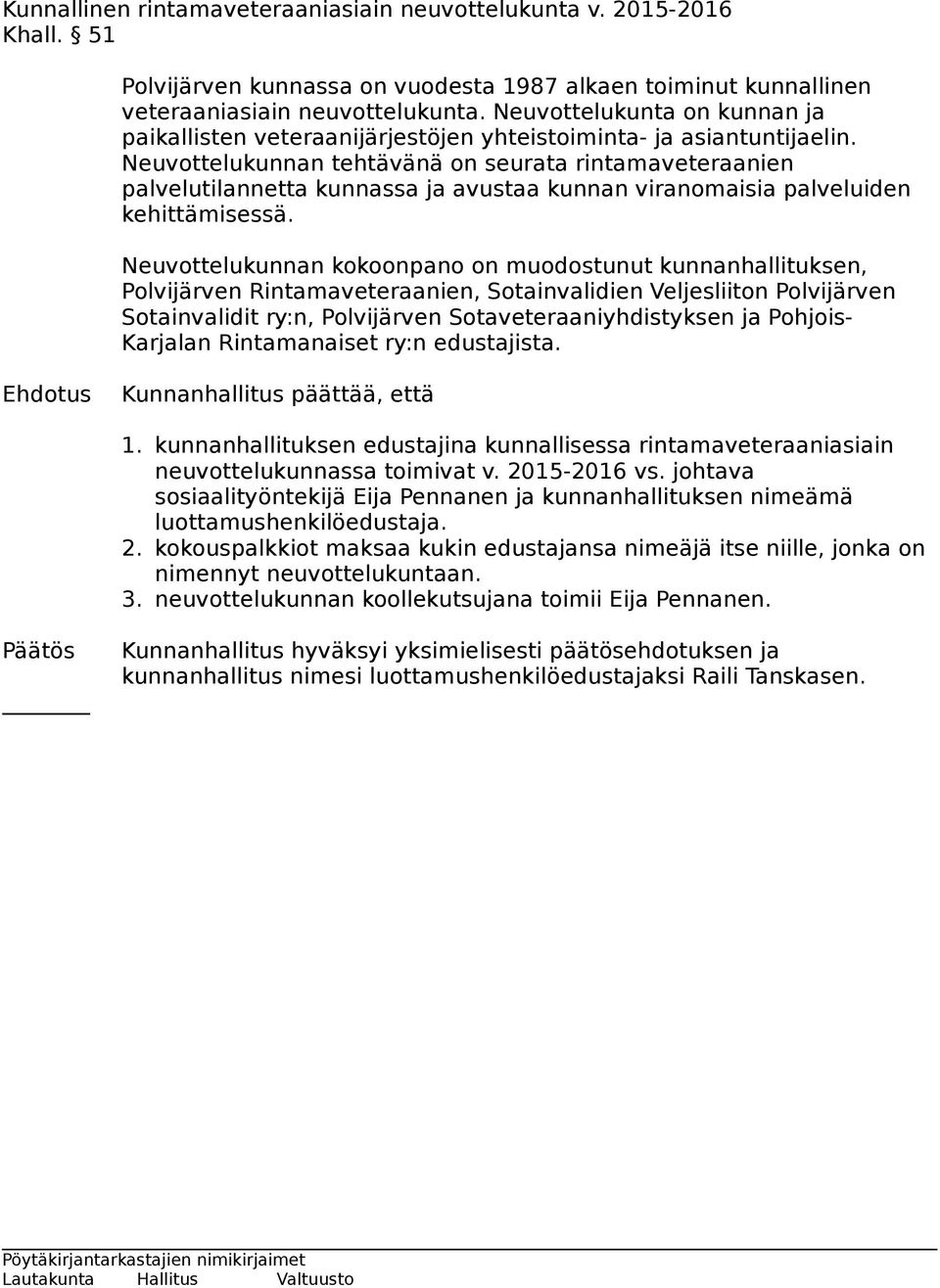 Kunnallinen rintamaveteraaniasiain neuvottelukunta v. 2015-2016
Khall. § 51

Polvijärven kunnassa on vuodesta 1987 alkaen toiminut kunnallinen veteraaniasiain neuvottelukunta. Neuvottelukunta on kunnan ja paikallisten veteraanijärjestöjen yhteistoiminta- ja asiantuntijaelin. Neuvottelukunnan tehtävänä on seurata rintamaveteraanien palvelutilannetta kunnassa ja avustaa kunnan viranomaisia palveluiden kehittämisessä.

Neuvottelukunnan kokoonpano on muodostunut kunnanhallituksen, Polvijärven Rintamaveteraanien, Sotainvalidien Veljesliiton Polvijärven Sotainvalidit ry:n, Polvijärven Sotaveteraaniyhdistyksen ja Pohjois-Karjalan Rintamanaiset ry:n edustajista.

Ehdotus

Kunnanhallitus päättää, että

1. kunnanhallituksen edustajina kunnallisessa rintamaveteraaniasiain neuvottelukunnassa toimivat v. 2015-2016 vs. johtava sosiaalityöntekijä Eija Pennanen ja kunnanhallituksen nimeämä luottamushenkilöedustaja.
2. kokouspalkkiot maksaa kukin edustajansa nimeäjä itse niille, jonka on nimennyt neuvottelukuntaan.
3. neuvottelukunnan koollekutsujana toimii Eija Pennanen.

Päätös

Kunnanhallitus hyväksyi yksimielisesti päätösehdotuksen ja kunnanhallitus nimesi luottamushenkilöedustajaksi Raili Tanskasen.

Pöytäkirjantarkastajien nimikirjaimet
Lautakunta Hallitus Valtuusto